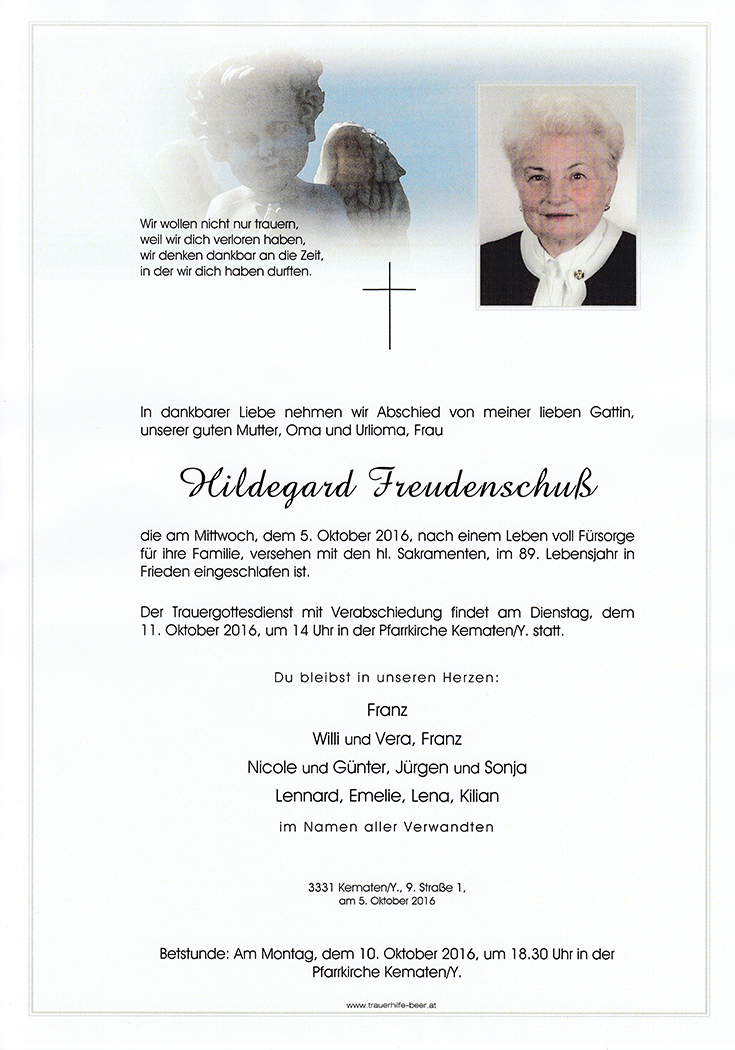 Wir wollen nicht nur trauern,
weil wir dich verloren haben,
wir denken dankbar an die Zeit,
in der wir dich haben durften.

In dankbarer Liebe nehmen wir Abschied von meiner lieben Gattin, unserer guten Mutter, Oma und Urlioma, Frau

Hildegard Freudenschuß

die am Mittwoch, dem 5. Oktober 2016, nach einem Leben voll Fürsorge für ihre Familie, versehen mit den hl. Sakramenten, im 89. Lebensjahr in Frieden eingeschlafen ist.

Der Trauergottesdienst mit Verabschiedung findet am Dienstag, dem 11. Oktober 2016, um 14 Uhr in der Pfarrkirche Kematen/Y. statt.

Du bleibst in unseren Herzen:

Franz
Willi und Vera, Franz
Nicole und Günter, Jürgen und Sonja
Lennard, Emelie, Lena, Kilian
im Namen aller Verwandten

3331 Kematen/Y., 9. Straße 1,
am 5. Oktober 2016

Betstunde: Am Montag, dem 10. Oktober 2016, um 18.30 Uhr in der Pfarrkirche Kematen/Y.

www.trauerhilfe-beer.at